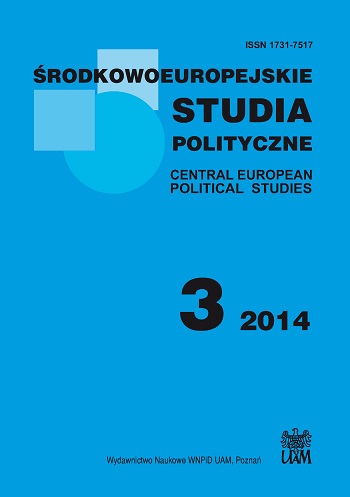 ISSN 1731-7517

ŚRODKOWOEUROPEJSKIE STUDIA POLITYCZNE

CENTRAL EUROPEAN POLITICAL STUDIES

3 2014

Wydawnictwo Naukowe WNPiD UAM, Poznań

UAM